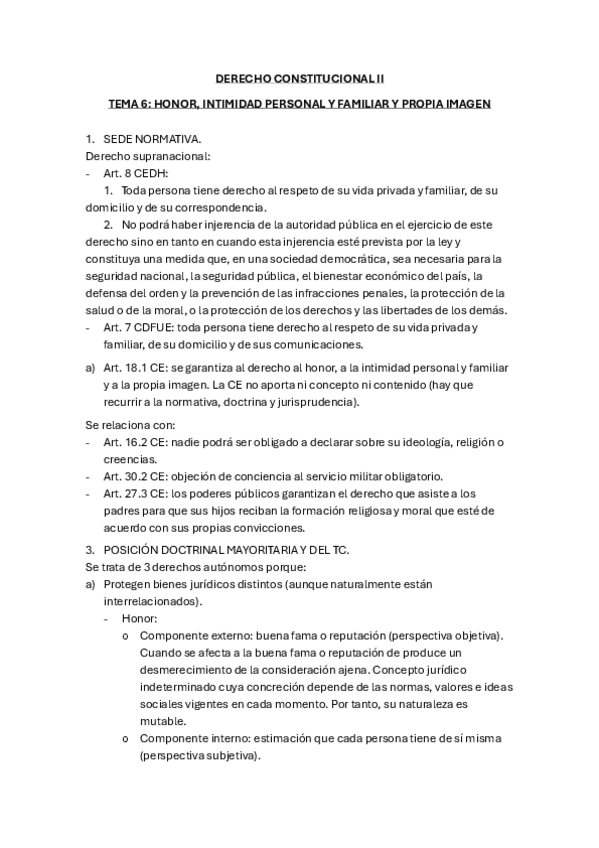 DERECHO CONSTITUCIONAL II

TEMA 6: HONOR, INTIMIDAD PERSONAL Y FAMILIAR Y PROPIA IMAGEN

1. SEDE NORMATIVA.
Derecho supranacional:
- Art. 8 CEDH:
1. Toda persona tiene derecho al respeto de su vida privada y familiar, de su domicilio y de su correspondencia.
2. No podrá haber injerencia de la autoridad pública en el ejercicio de este derecho sino en tanto en cuando esta injerencia esté prevista por la ley y constituya una medida que, en una sociedad democrática, sea necesaria para la seguridad nacional, la seguridad pública, el bienestar económico del país, la defensa del orden y la prevención de las infracciones penales, la protección de la salud o de la moral, o la protección de los derechos y las libertades de los demás.
- Art. 7 CDFUE: toda persona tiene derecho al respeto de su vida privada y familiar, de su domicilio y de sus comunicaciones.

a) Art. 18.1 CE: se garantiza al derecho al honor, a la intimidad personal y familiar y a la propia imagen. La CE no aporta ni concepto ni contenido (hay que recurrir a la normativa, doctrina y jurisprudencia).

Se relaciona con:
- Art. 16.2 CE: nadie podrá ser obligado a declarar sobre su ideología, religión o creencias.
- Art. 30.2 CE: objeción de conciencia al servicio militar obligatorio.
- Art. 27.3 CE: los poderes públicos garantizan el derecho que asiste a los padres para que sus hijos reciban la formación religiosa y moral que esté de acuerdo con sus propias convicciones.

3. POSICIÓN DOCTRINAL MAYORITARIA Y DEL TC.
Se trata de 3 derechos autónomos porque:
a) Protegen bienes jurídicos distintos (aunque naturalmente están interrelacionados).
- Honor:
o Componente externo: buena fama o reputación (perspectiva objetiva). Cuando se afecta a la buena fama o reputación de produce un desmerecimiento de la consideración ajena. Concepto jurídico indeterminado cuya concreción depende de las normas, valores e ideas sociales vigentes en cada momento. Por tanto, su naturaleza es mutable.
o Componente interno: estimación que cada persona tiene de sí misma (perspectiva subjetiva).